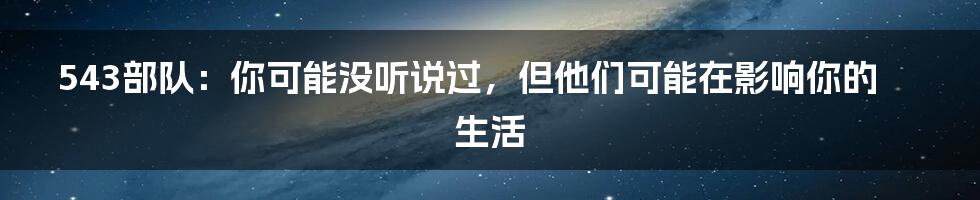 543部队：你可能没听说过，但他们可能在影响你的生活